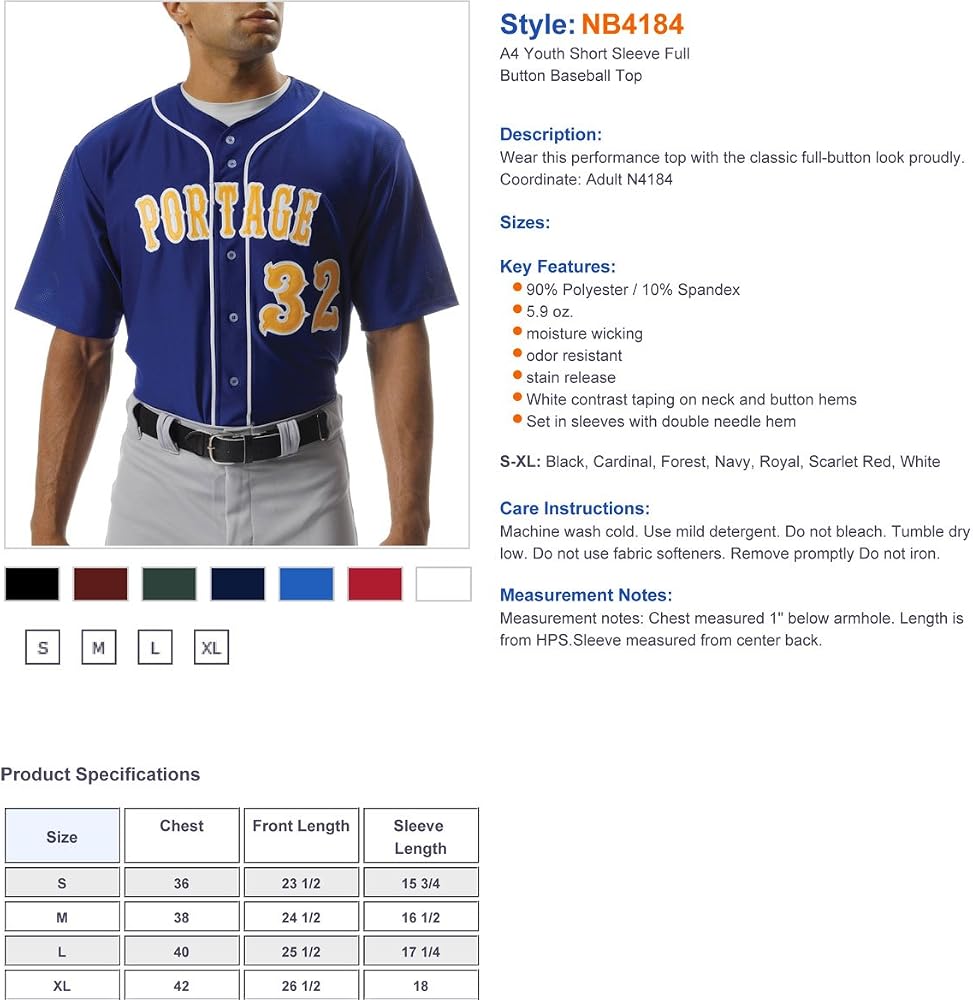 PORTAGE
32

S
M
L
XL

Style: NB4184
A4 Youth Short Sleeve Full Button Baseball Top

Description:
Wear this performance top with the classic full-button look proudly. Coordinate: Adult N4184

Sizes:

Key Features:
• 90% Polyester / 10% Spandex
• 5.9 oz.
• moisture wicking
• odor resistant
• stain release
• White contrast taping on neck and button hems
• Set in sleeves with double needle hem

S-XL: Black, Cardinal, Forest, Navy, Royal, Scarlet Red, White

Care Instructions:
Machine wash cold. Use mild detergent. Do not bleach. Tumble dry low. Do not use fabric softeners. Remove promptly Do not iron.

Measurement Notes:
Measurement notes: Chest measured 1" below armhole. Length is from HPS.Sleeve measured from center back.

Product Specifications

| Size | Chest | Front Length | Sleeve Length |
|---|---|---|---|
| S | 36 | 23 1/2 | 15 3/4 |
| M | 38 | 24 1/2 | 16 1/2 |
| L | 40 | 25 1/2 | 17 1/4 |
| XL | 42 | 26 1/2 | 18 |